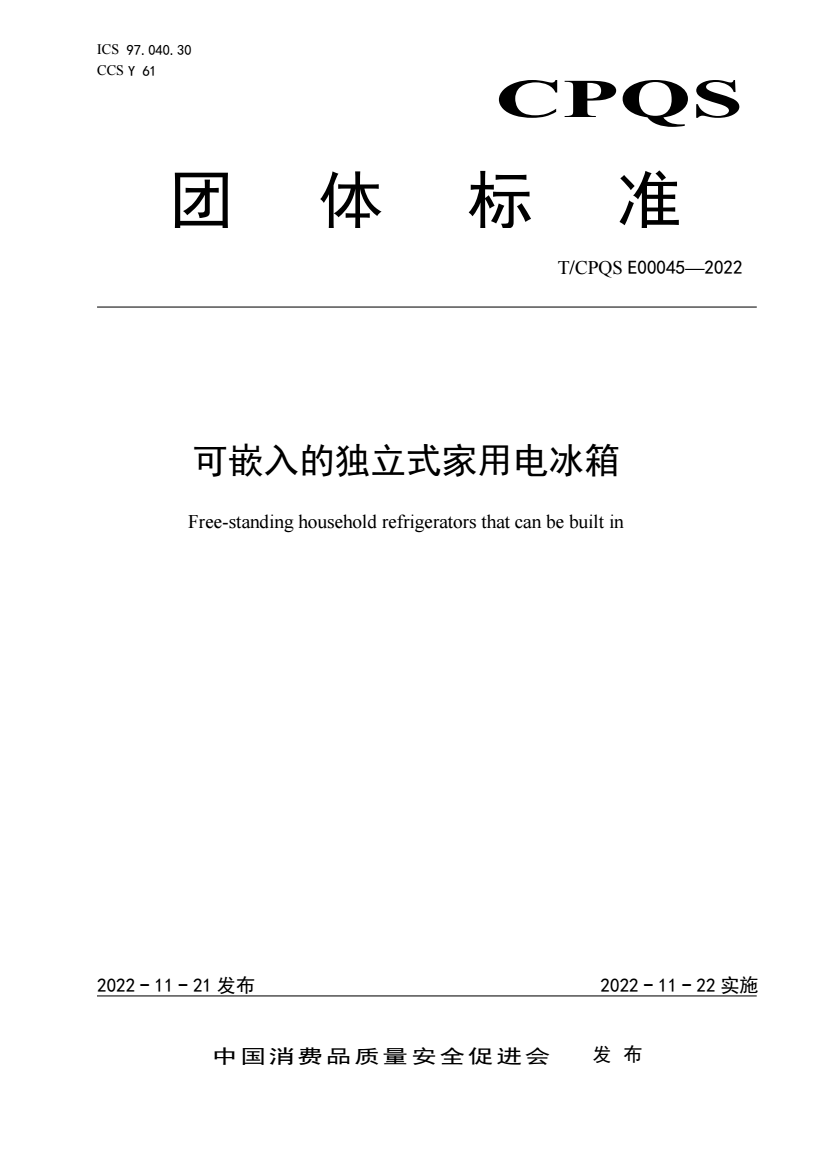 ICS 97.040.30
CCS Y 61

CPQS

团　体　标　准

T/CPQS E00045—2022

可嵌入的独立式家用电冰箱

Free-standing household refrigerators that can be built in

2022－11－21 发布　　　　2022－11－22 实施

中国消费品质量安全促进会　发 布